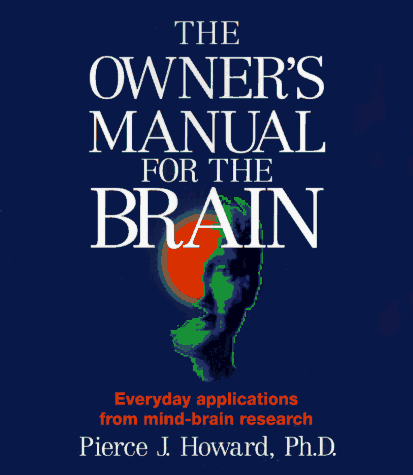 THE OWNER'S MANUAL FOR THE BRAIN

Everyday applications from mind-brain research

Pierce J. Howard, Ph.D.